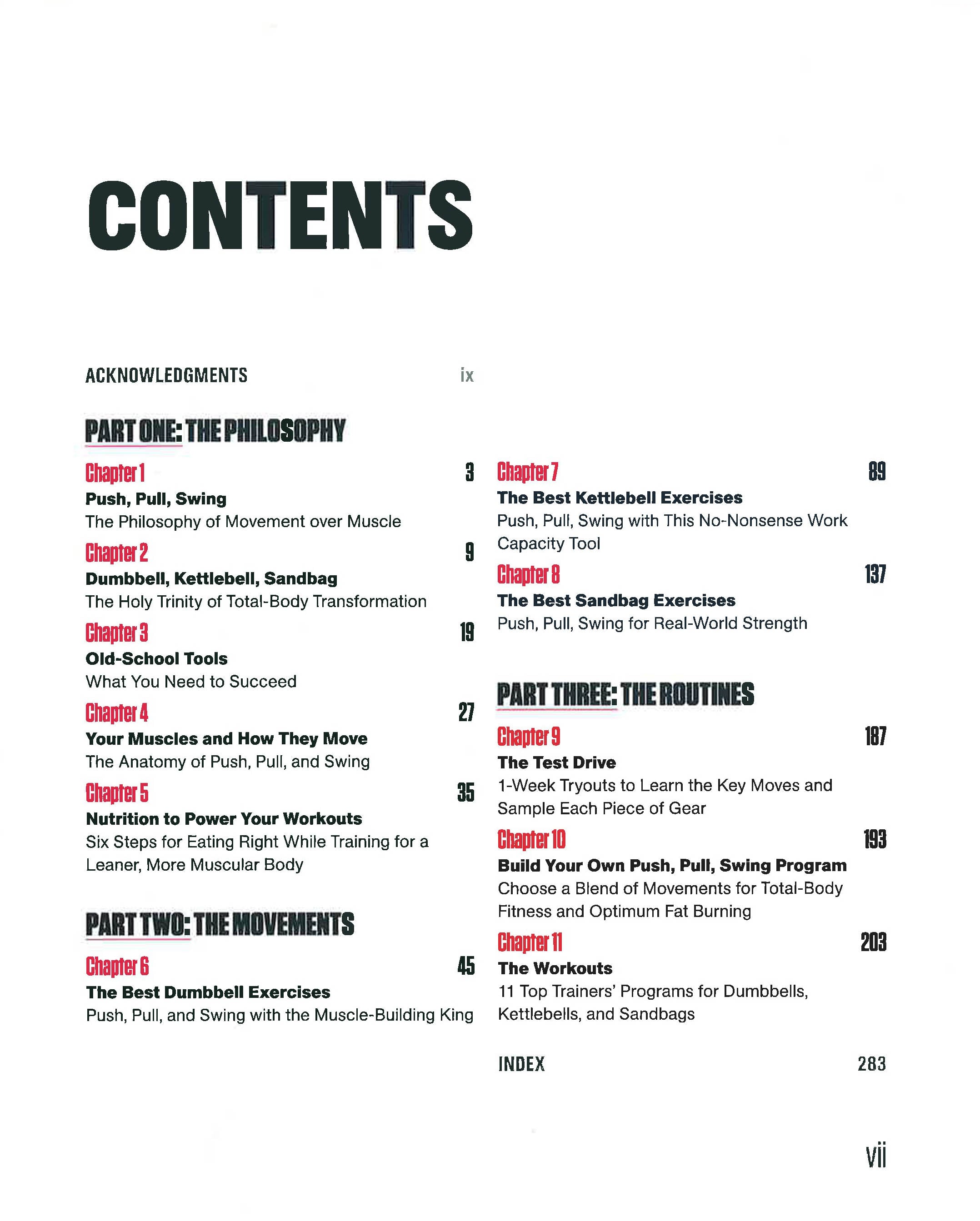 CONTENTS

ACKNOWLEDGMENTS ix

PART ONE: THE PHILOSOPHY

Chapter 1 3
Push, Pull, Swing
The Philosophy of Movement over Muscle

Chapter 2 9
Dumbbell, Kettlebell, Sandbag
The Holy Trinity of Total-Body Transformation

Chapter 3 19
Old-School Tools
What You Need to Succeed

Chapter 4 27
Your Muscles and How They Move
The Anatomy of Push, Pull, and Swing

Chapter 5 35
Nutrition to Power Your Workouts
Six Steps for Eating Right While Training for a Leaner, More Muscular Body

PART TWO: THE MOVEMENTS

Chapter 6 45
The Best Dumbbell Exercises
Push, Pull, and Swing with the Muscle-Building King

Chapter 7 89
The Best Kettlebell Exercises
Push, Pull, Swing with This No-Nonsense Work Capacity Tool

Chapter 8 137
The Best Sandbag Exercises
Push, Pull, Swing for Real-World Strength

PART THREE: THE ROUTINES

Chapter 9 187
The Test Drive
1-Week Tryouts to Learn the Key Moves and Sample Each Piece of Gear

Chapter 10 193
Build Your Own Push, Pull, Swing Program
Choose a Blend of Movements for Total-Body Fitness and Optimum Fat Burning

Chapter 11 203
The Workouts
11 Top Trainers' Programs for Dumbbells, Kettlebells, and Sandbags

INDEX 283

vii